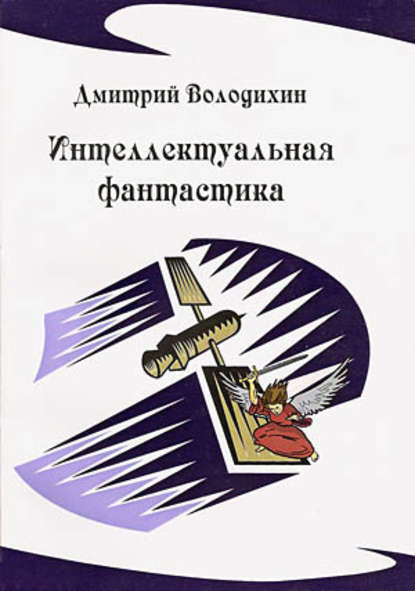 Дмитрий Володихин

Интеллектуальная фантастика